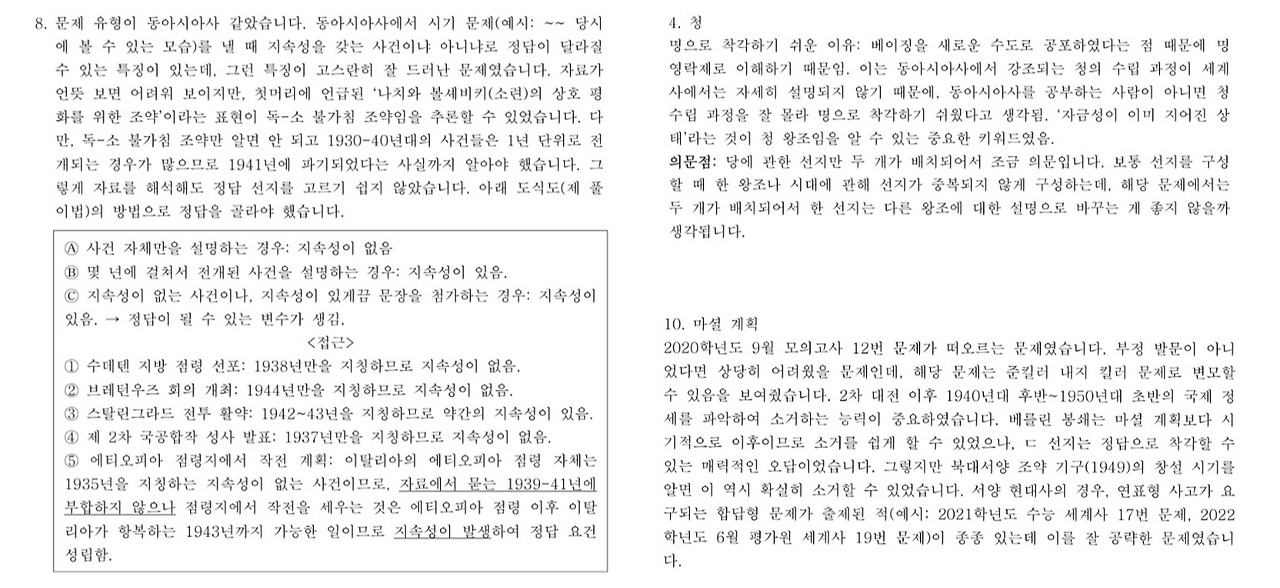 8. 문제 유형이 동아시아사 같았습니다. 동아시아사에서 시기 문제(예시: ~~ 당시에 볼 수 있는 모습)를 낼 때 지속성을 갖는 사건이냐 아니냐로 정답이 달라질 수 있는 특징이 있는데, 그런 특징이 고스란히 잘 드러난 문제였습니다. 자료가 언뜻 보면 어려워 보이지만, 첫머리에 언급된 '나치와 볼셰비키(소련)의 상호 평화를 위한 조약'이라는 표현이 독-소 불가침 조약임을 추론할 수 있었습니다. 다만, 독-소 불가침 조약만 알면 안 되고 1930-40년대의 사건들은 1년 단위로 전개되는 경우가 많으므로 1941년에 파기되었다는 사실까지 알아야 했습니다. 그렇게 자료를 해석해도 정답 선지를 고르기 쉽지 않았습니다. 아래 도식도(제 풀이법)의 방법으로 정답을 골라야 했습니다.

Ⓐ 사건 자체만을 설명하는 경우: 지속성이 없음
Ⓑ 몇 년에 걸쳐서 전개된 사건을 설명하는 경우: 지속성이 있음.
Ⓒ 지속성이 없는 사건이나, 지속성이 있게끔 문장을 첨가하는 경우: 지속성이 있음. → 정답이 될 수 있는 변수가 생김.
<접근>
① 수데텐 지방 점령 선포: 1938년만을 지칭하므로 지속성이 없음.
② 브레턴우즈 회의 개최: 1944년만을 지칭하므로 지속성이 없음.
③ 스탈린그라드 전투 활약: 1942~43년을 지칭하므로 약간의 지속성이 있음.
④ 제 2차 국공합작 성사 발표: 1937년만을 지칭하므로 지속성이 없음.
⑤ 에티오피아 점령지에서 작전 계획: 이탈리아의 에티오피아 점령 자체는 1935년을 지칭하는 지속성이 없는 사건이므로, 자료에서 묻는 1939-41년에 부합하지 않으나 점령지에서 작전을 세우는 것은 에티오피아 점령 이후 이탈리아가 항복하는 1943년까지 가능한 일이므로 지속성이 발생하여 정답 요건 성립함.

4. 청
명으로 착각하기 쉬운 이유: 베이징을 새로운 수도로 공포하였다는 점 때문에 명 영락제로 이해하기 때문임. 이는 동아시아사에서 강조되는 청의 수립 과정이 세계사에서는 자세히 설명되지 않기 때문에, 동아시아사를 공부하는 사람이 아니면 청 수립 과정을 잘 몰라 명으로 착각하기 쉬웠다고 생각됨. '자금성이 이미 지어진 상태'라는 것이 청 왕조임을 알 수 있는 중요한 키워드였음.
의문점: 당에 관한 선지만 두 개가 배치되어서 조금 의문입니다. 보통 선지를 구성할 때 한 왕조나 시대에 관해 선지가 중복되지 않게 구성하는데, 해당 문제에서는 두 개가 배치되어서 한 선지는 다른 왕조에 대한 설명으로 바꾸는 게 좋지 않을까 생각됩니다.

10. 마셜 계획
2020학년도 9월 모의고사 12번 문제가 떠오르는 문제였습니다. 부정 발문이 아니었다면 상당히 어려웠을 문제인데, 해당 문제는 준킬러 내지 킬러 문제로 변모할 수 있음을 보여줬습니다. 2차 대전 이후 1940년대 후반~1950년대 초반의 국제 정세를 파악하여 소거하는 능력이 중요하였습니다. 베를린 봉쇄는 마셜 계획보다 시기적으로 이후이므로 소거를 쉽게 할 수 있었으나, ㄷ 선지는 정답으로 착각할 수 있는 매력적인 오답이었습니다. 그렇지만 북대서양 조약 기구(1949)의 창설 시기를 알면 이 역시 확실히 소거할 수 있었습니다. 서양 현대사의 경우, 연표형 사고가 요구되는 합답형 문제가 출제된 적(예시: 2021학년도 수능 세계사 17번 문제, 2022학년도 6월 평가원 세계사 19번 문제)이 종종 있는데 이를 잘 공략한 문제였습니다.